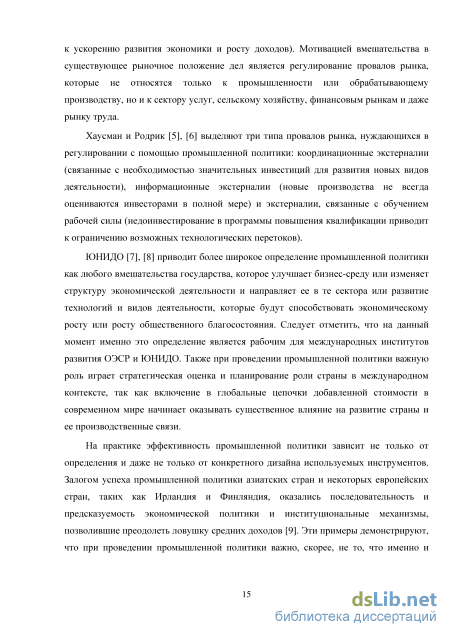 к ускорению развития экономики и росту доходов). Мотивацией вмешательства в существующее рыночное положение дел является регулирование провалов рынка, которые не относятся только к промышленности или обрабатывающему производству, но и к сектору услуг, сельскому хозяйству, финансовым рынкам и даже рынку труда.

Хаусман и Родрик [5], [6] выделяют три типа провалов рынка, нуждающихся в регулировании с помощью промышленной политики: координационные экстерналии (связанные с необходимостью значительных инвестиций для развития новых видов деятельности), информационные экстерналии (новые производства не всегда оцениваются инвесторами в полной мере) и экстерналии, связанные с обучением рабочей силы (недоинвестирование в программы повышения квалификации приводит к ограничению возможных технологических перетоков).

ЮНИДО [7], [8] приводит более широкое определение промышленной политики как любого вмешательства государства, которое улучшает бизнес-среду или изменяет структуру экономической деятельности и направляет ее в те сектора или развитие технологий и видов деятельности, которые будут способствовать экономическому росту или росту общественного благосостояния. Следует отметить, что на данный момент именно это определение является рабочим для международных институтов развития ОЭСР и ЮНИДО. Также при проведении промышленной политики важную роль играет стратегическая оценка и планирование роли страны в международном контексте, так как включение в глобальные цепочки добавленной стоимости в современном мире начинает оказывать существенное влияние на развитие страны и ее производственные связи.

На практике эффективность промышленной политики зависит не только от определения и даже не только от конкретного дизайна используемых инструментов. Залогом успеха промышленной политики азиатских стран и некоторых европейских стран, таких как Ирландия и Финляндия, оказались последовательность и предсказуемость экономической политики и институциональные механизмы, позволившие преодолеть ловушку средних доходов [9]. Эти примеры демонстрируют, что при проведении промышленной политики важно, скорее, не то, что именно и

15

dsLib.net
библиотека диссертаций